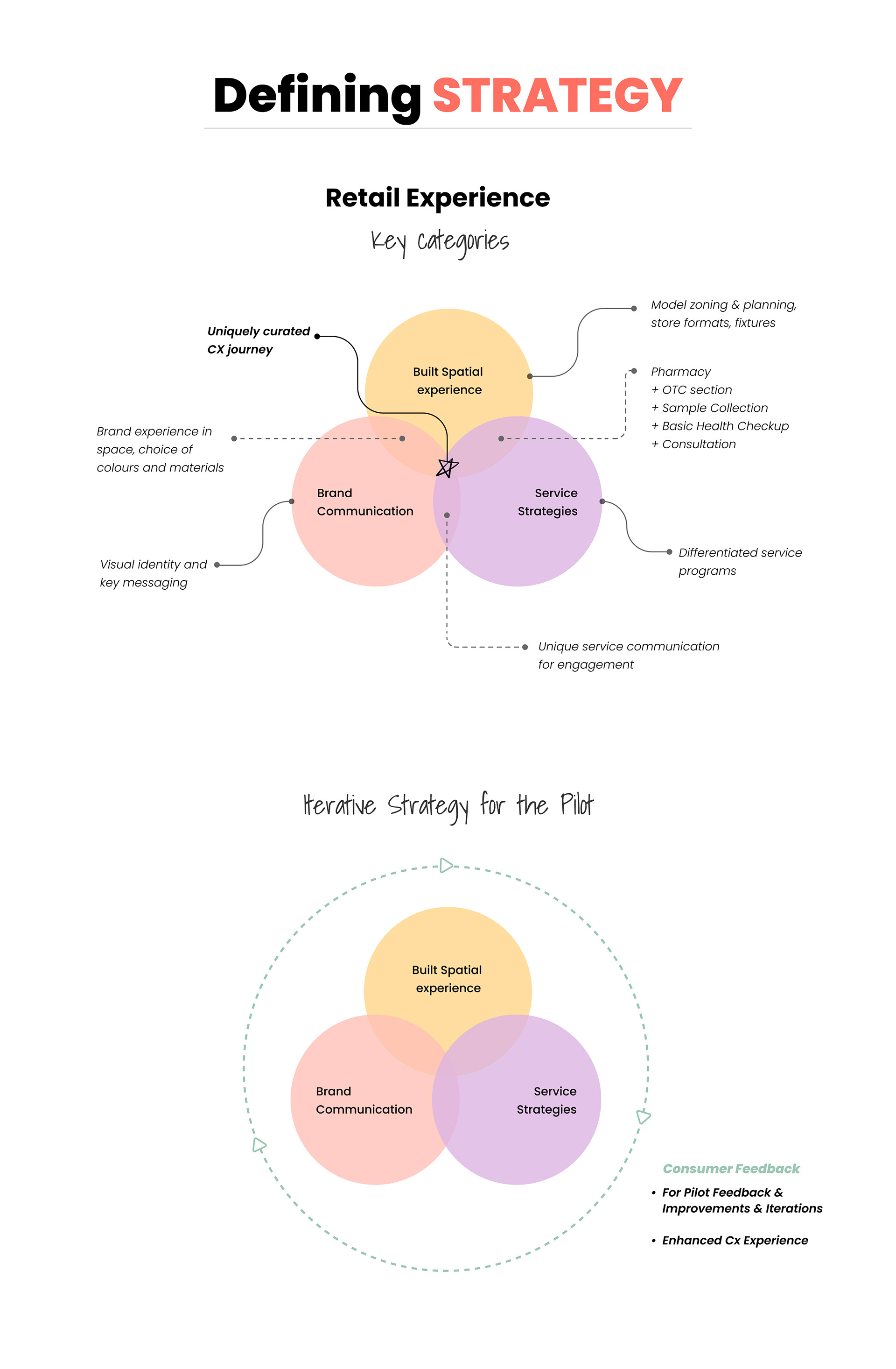 Defining STRATEGY

Retail Experience

Key categories

Uniquely curated CX journey

Model zoning & planning, store formats, fixtures

Built Spatial experience

Pharmacy
+ OTC section
+ Sample Collection
+ Basic Health Checkup
+ Consultation

Brand experience in space, choice of colours and materials

Brand Communication

Service Strategies

Visual identity and key messaging

Differentiated service programs

Unique service communication for engagement

Iterative Strategy for the Pilot

Built Spatial experience

Brand Communication

Service Strategies

Consumer Feedback

• For Pilot Feedback & Improvements & Iterations

• Enhanced Cx Experience